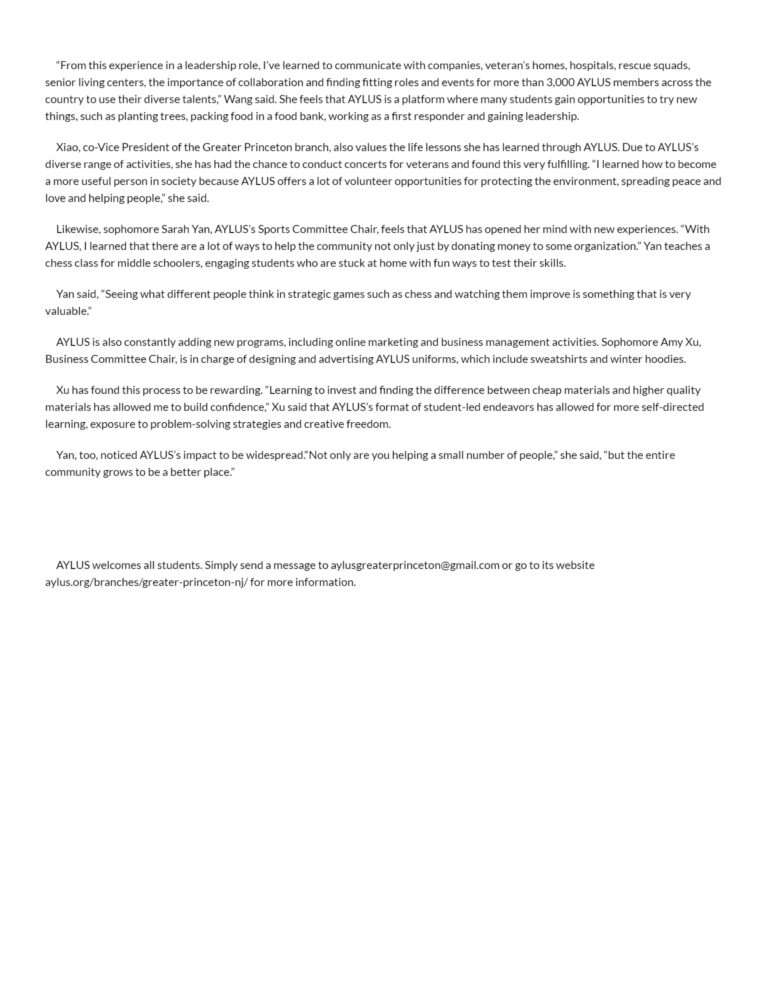 "From this experience in a leadership role, I've learned to communicate with companies, veteran's homes, hospitals, rescue squads, senior living centers, the importance of collaboration and finding fitting roles and events for more than 3,000 AYLUS members across the country to use their diverse talents," Wang said. She feels that AYLUS is a platform where many students gain opportunities to try new things, such as planting trees, packing food in a food bank, working as a first responder and gaining leadership.

Xiao, co-Vice President of the Greater Princeton branch, also values the life lessons she has learned through AYLUS. Due to AYLUS's diverse range of activities, she has had the chance to conduct concerts for veterans and found this very fulfilling. "I learned how to become a more useful person in society because AYLUS offers a lot of volunteer opportunities for protecting the environment, spreading peace and love and helping people," she said.

Likewise, sophomore Sarah Yan, AYLUS's Sports Committee Chair, feels that AYLUS has opened her mind with new experiences. "With AYLUS, I learned that there are a lot of ways to help the community not only just by donating money to some organization." Yan teaches a chess class for middle schoolers, engaging students who are stuck at home with fun ways to test their skills.

Yan said, "Seeing what different people think in strategic games such as chess and watching them improve is something that is very valuable."

AYLUS is also constantly adding new programs, including online marketing and business management activities. Sophomore Amy Xu, Business Committee Chair, is in charge of designing and advertising AYLUS uniforms, which include sweatshirts and winter hoodies.

Xu has found this process to be rewarding. "Learning to invest and finding the difference between cheap materials and higher quality materials has allowed me to build confidence," Xu said that AYLUS's format of student-led endeavors has allowed for more self-directed learning, exposure to problem-solving strategies and creative freedom.

Yan, too, noticed AYLUS's impact to be widespread."Not only are you helping a small number of people," she said, "but the entire community grows to be a better place."

AYLUS welcomes all students. Simply send a message to aylusgreaterprinceton@gmail.com or go to its website aylus.org/branches/greater-princeton-nj/ for more information.